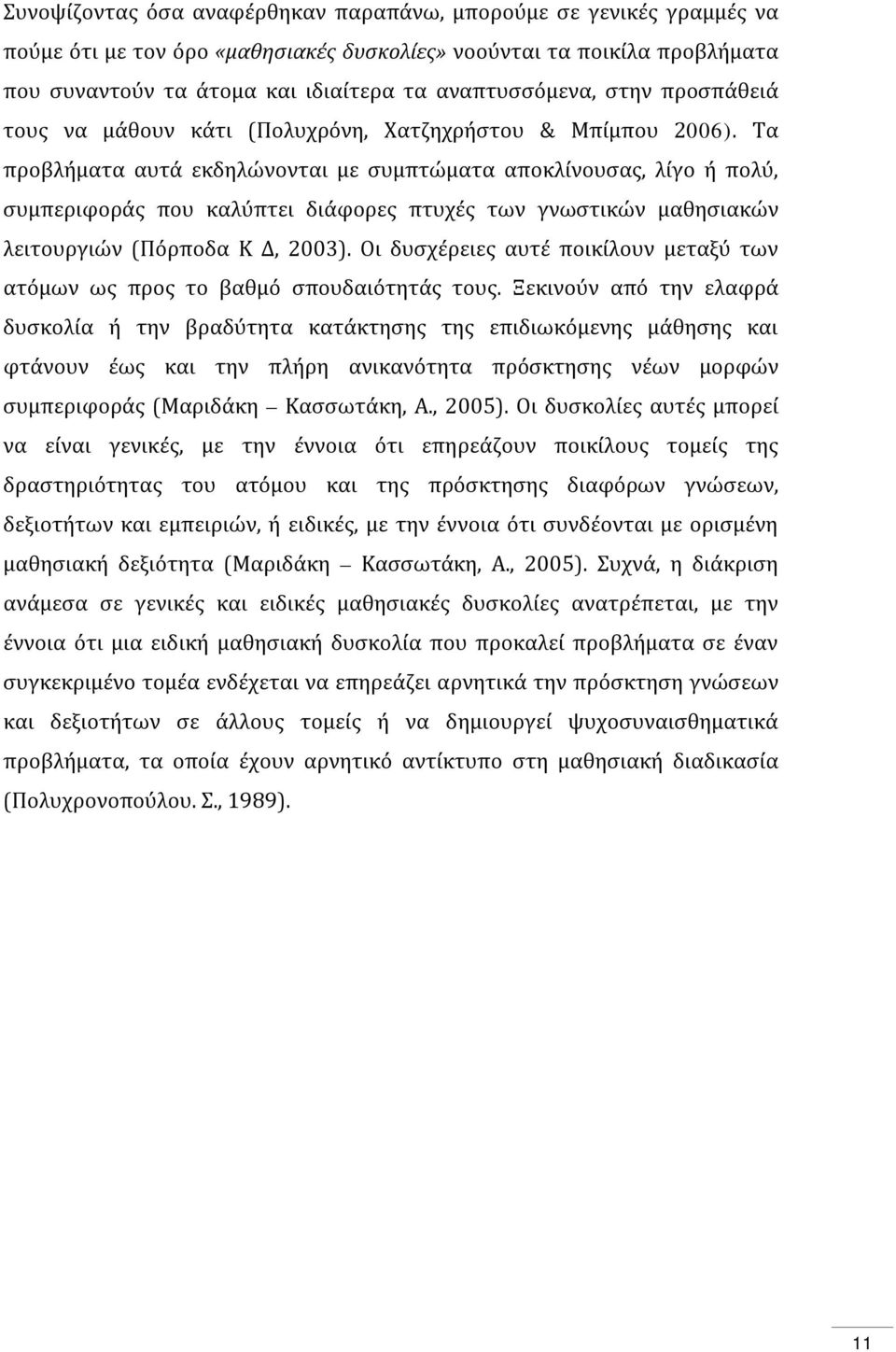 Συνοψίζοντας όσα αναφέρθηκαν παραπάνω, μπορούμε σε γενικές γραμμές να πούμε ότι με τον όρο «μαθησιακές δυσκολίες» νοούνται τα ποικίλα προβλήματα που συναντούν τα άτομα και ιδιαίτερα τα αναπτυσσόμενα, στην προσπάθειά τους να μάθουν κάτι (Πολυχρόνη, Χατζηχρήστου & Μπίμπου 2006). Τα προβλήματα αυτά εκδηλώνονται με συμπτώματα αποκλίνουσας, λίγο ή πολύ, συμπεριφοράς που καλύπτει διάφορες πτυχές των γνωστικών μαθησιακών λειτουργιών (Πόρποδα Κ Δ, 2003). Οι δυσχέρειες αυτέ ποικίλουν μεταξύ των ατόμων ως προς το βαθμό σπουδαιότητάς τους. Ξεκινούν από την ελαφρά δυσκολία ή την βραδύτητα κατάκτησης της επιδιωκόμενης μάθησης και φτάνουν έως και την πλήρη ανικανότητα πρόσκτησης νέων μορφών συμπεριφοράς (Μαριδάκη – Κασσωτάκη, Α., 2005). Οι δυσκολίες αυτές μπορεί να είναι γενικές, με την έννοια ότι επηρεάζουν ποικίλους τομείς της δραστηριότητας του ατόμου και της πρόσκτησης διαφόρων γνώσεων, δεξιοτήτων και εμπειριών, ή ειδικές, με την έννοια ότι συνδέονται με ορισμένη μαθησιακή δεξιότητα (Μαριδάκη – Κασσωτάκη, Α., 2005). Συχνά, η διάκριση ανάμεσα σε γενικές και ειδικές μαθησιακές δυσκολίες ανατρέπεται, με την έννοια ότι μια ειδική μαθησιακή δυσκολία που προκαλεί προβλήματα σε έναν συγκεκριμένο τομέα ενδέχεται να επηρεάζει αρνητικά την πρόσκτηση γνώσεων και δεξιοτήτων σε άλλους τομείς ή να δημιουργεί ψυχοσυναισθηματικά προβλήματα, τα οποία έχουν αρνητικό αντίκτυπο στη μαθησιακή διαδικασία (Πολυχρονοπούλου. Σ., 1989).

11